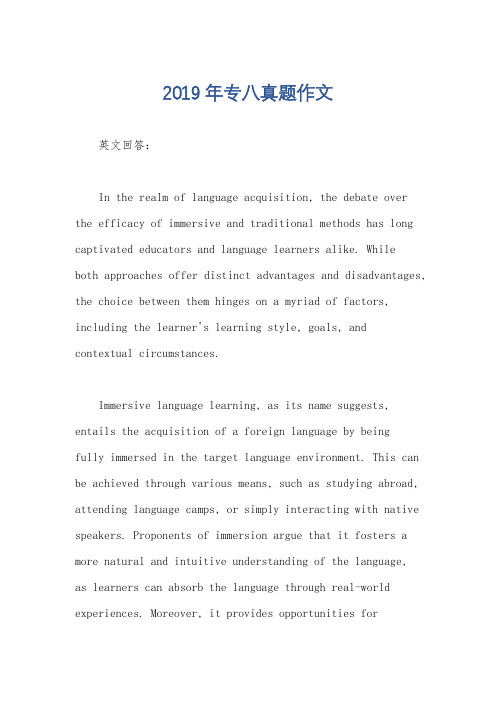 2019 年专八真题作文

英文回答：

In the realm of language acquisition, the debate over the efficacy of immersive and traditional methods has long captivated educators and language learners alike. While both approaches offer distinct advantages and disadvantages, the choice between them hinges on a myriad of factors, including the learner's learning style, goals, and contextual circumstances.

Immersive language learning, as its name suggests, entails the acquisition of a foreign language by being fully immersed in the target language environment. This can be achieved through various means, such as studying abroad, attending language camps, or simply interacting with native speakers. Proponents of immersion argue that it fosters a more natural and intuitive understanding of the language, as learners can absorb the language through real-world experiences. Moreover, it provides opportunities for